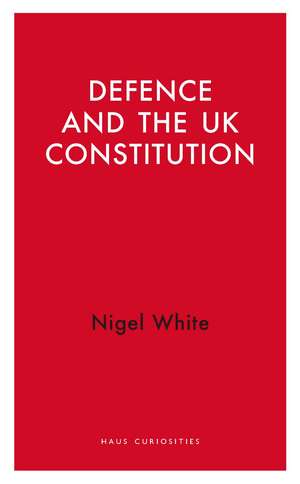 DEFENCE AND THE UK CONSTITUTION

Nigel White

HAUS CURIOSITIES